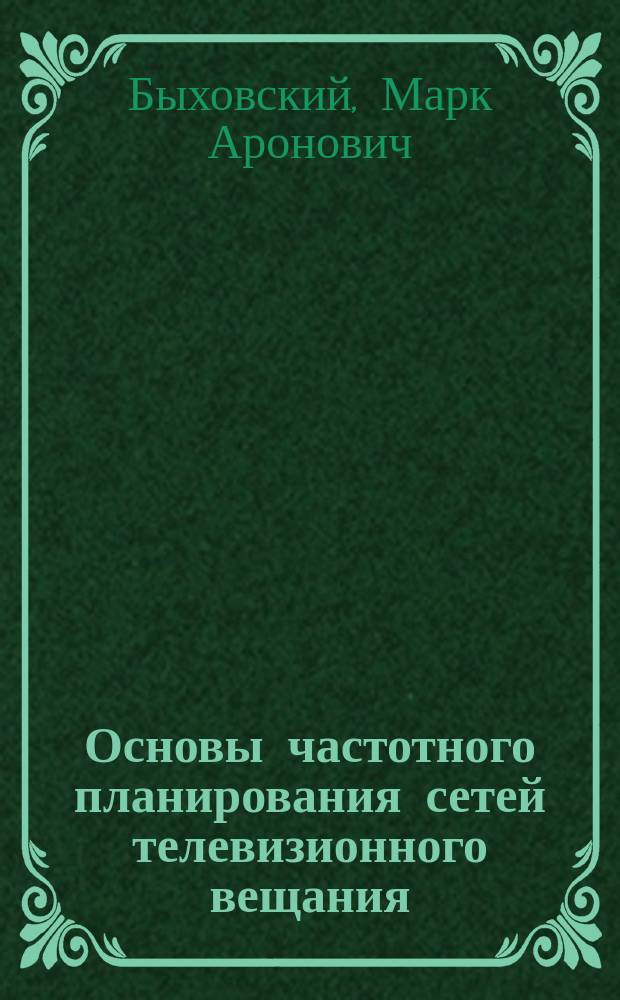 Быховский, Марк Аронович

Основы частотного планирования сетей телевизионного вещания